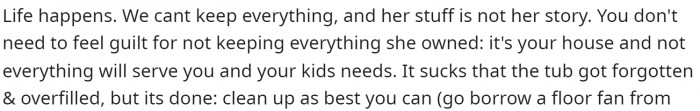 Life happens. We cant keep everything, and her stuff is not her story. You don't need to feel guilt for not keeping everything she owned: it's your house and not everything will serve you and your kids needs. It sucks that the tub got forgotten & overfilled, but its done: clean up as best you can (go borrow a floor fan from